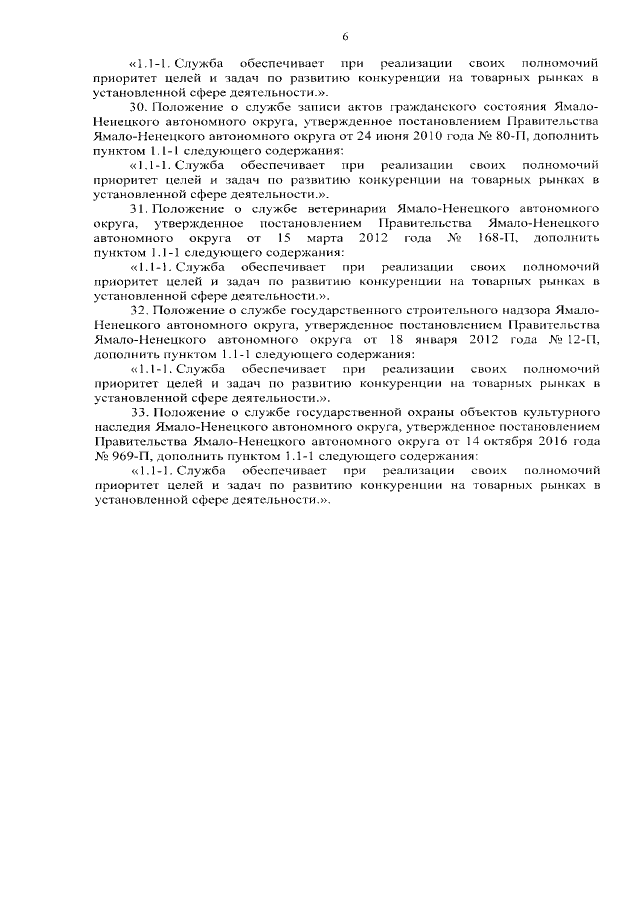 6

«1.1-1. Служба обеспечивает при реализации своих полномочий приоритет целей и задач по развитию конкуренции на товарных рынках в установленной сфере деятельности.».

30. Положение о службе записи актов гражданского состояния Ямало-Ненецкого автономного округа, утвержденное постановлением Правительства Ямало-Ненецкого автономного округа от 24 июня 2010 года № 80-П, дополнить пунктом 1.1-1 следующего содержания:

«1.1-1. Служба обеспечивает при реализации своих полномочий приоритет целей и задач по развитию конкуренции на товарных рынках в установленной сфере деятельности.».

31. Положение о службе ветеринарии Ямало-Ненецкого автономного округа, утвержденное постановлением Правительства Ямало-Ненецкого автономного округа от 15 марта 2012 года № 168-П, дополнить пунктом 1.1-1 следующего содержания:

«1.1-1. Служба обеспечивает при реализации своих полномочий приоритет целей и задач по развитию конкуренции на товарных рынках в установленной сфере деятельности.».

32. Положение о службе государственного строительного надзора Ямало-Ненецкого автономного округа, утвержденное постановлением Правительства Ямало-Ненецкого автономного округа от 18 января 2012 года № 12-П, дополнить пунктом 1.1-1 следующего содержания:

«1.1-1. Служба обеспечивает при реализации своих полномочий приоритет целей и задач по развитию конкуренции на товарных рынках в установленной сфере деятельности.».

33. Положение о службе государственной охраны объектов культурного наследия Ямало-Ненецкого автономного округа, утвержденное постановлением Правительства Ямало-Ненецкого автономного округа от 14 октября 2016 года № 969-П, дополнить пунктом 1.1-1 следующего содержания:

«1.1-1. Служба обеспечивает при реализации своих полномочий приоритет целей и задач по развитию конкуренции на товарных рынках в установленной сфере деятельности.».